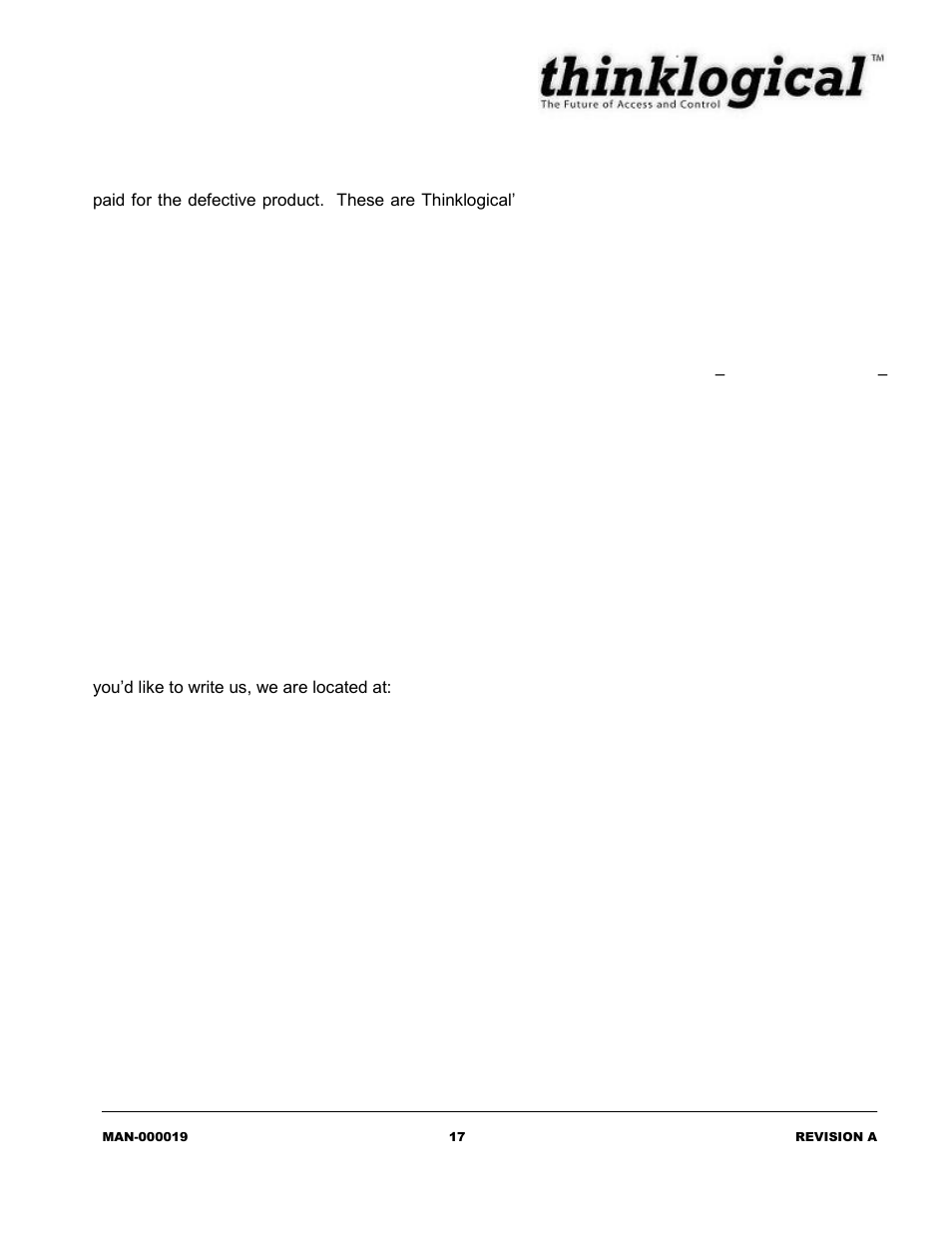 thinklogical™
The Future of Access and Control

paid for the defective product. These are Thinklogical'

– –

you'd like to write us, we are located at:

MAN-000019 17 REVISION A